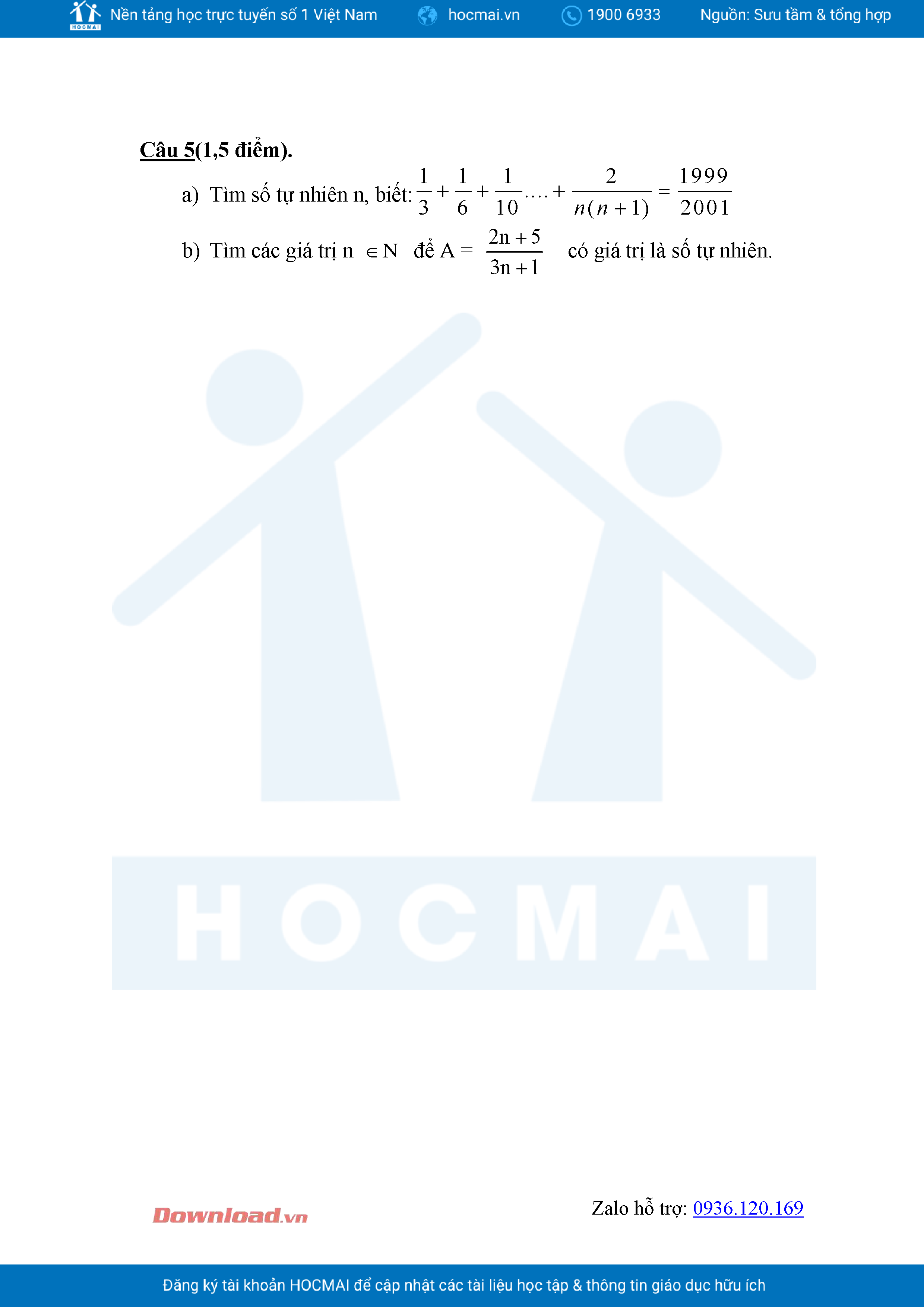 Nền tảng học trực tuyến số 1 Việt Nam hocmai.vn 1900 6933 Nguồn: Sưu tầm & tổng hợp

Câu 5(1,5 điểm).

a) Tìm số tự nhiên n, biết: $\frac{1}{3}+\frac{1}{6}+\frac{1}{10}....+\frac{2}{n(n+1)}=\frac{1999}{2001}$

b) Tìm các giá trị n $\in N$ để A = $\frac{2n+5}{3n+1}$ có giá trị là số tự nhiên.

Download.vn

Zalo hỗ trợ: 0936.120.169

Đăng ký tài khoản HOCMAI để cập nhật các tài liệu học tập & thông tin giáo dục hữu ích

HOCMAI